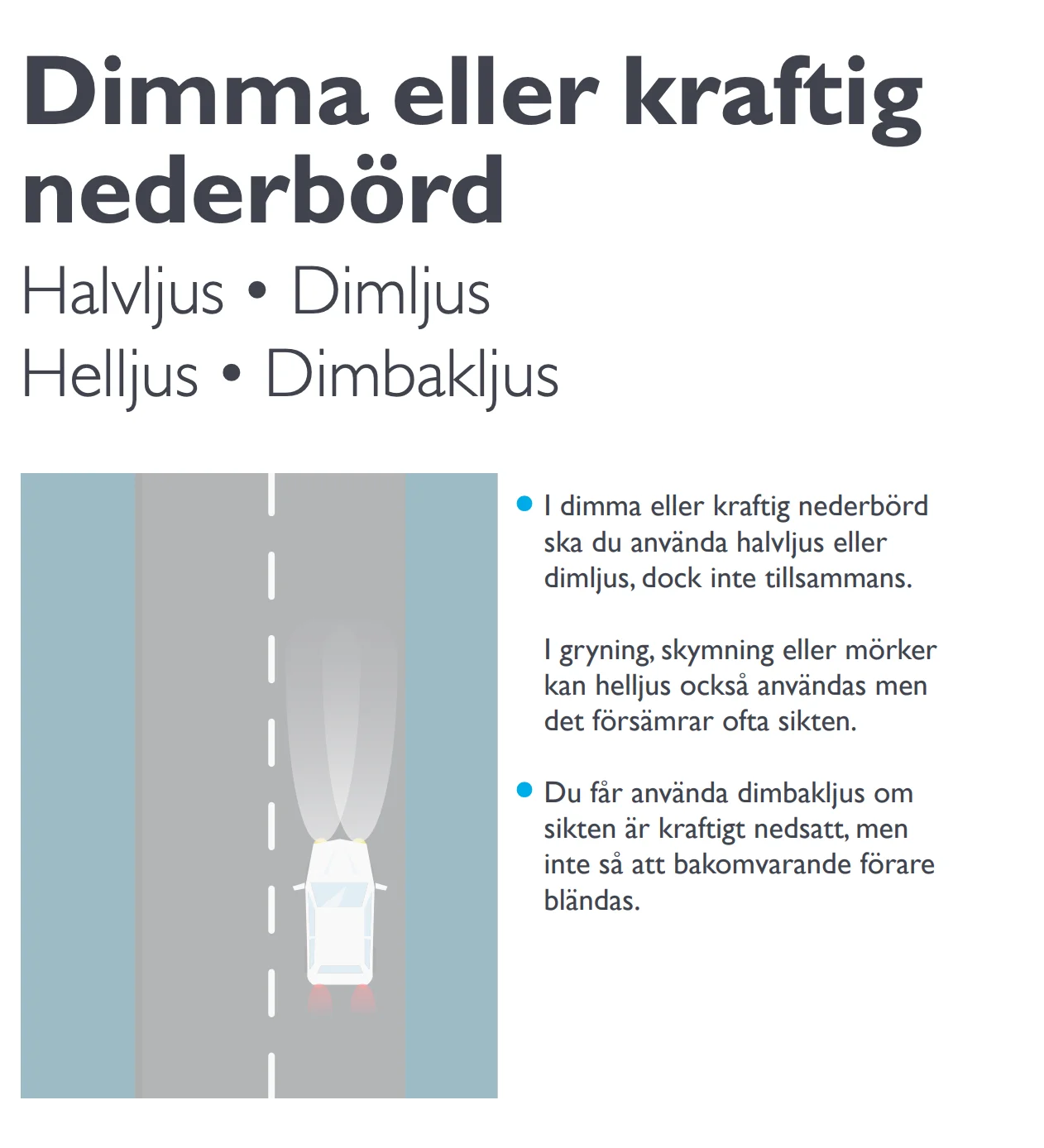 Dimma eller kraftig nederbörd

Halvljus • Dimljus
Helljus • Dimbakljus

• I dimma eller kraftig nederbörd ska du använda halvljus eller dimljus, dock inte tillsammans.

I gryning, skymning eller mörker kan helljus också användas men det försämrar ofta sikten.

• Du får använda dimbakljus om sikten är kraftigt nedsatt, men inte så att bakomvarande förare bländas.